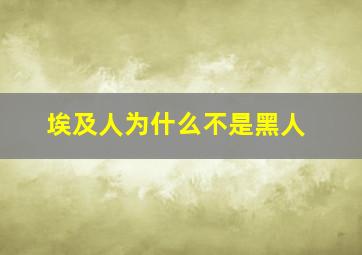 埃及人为什么不是黑人